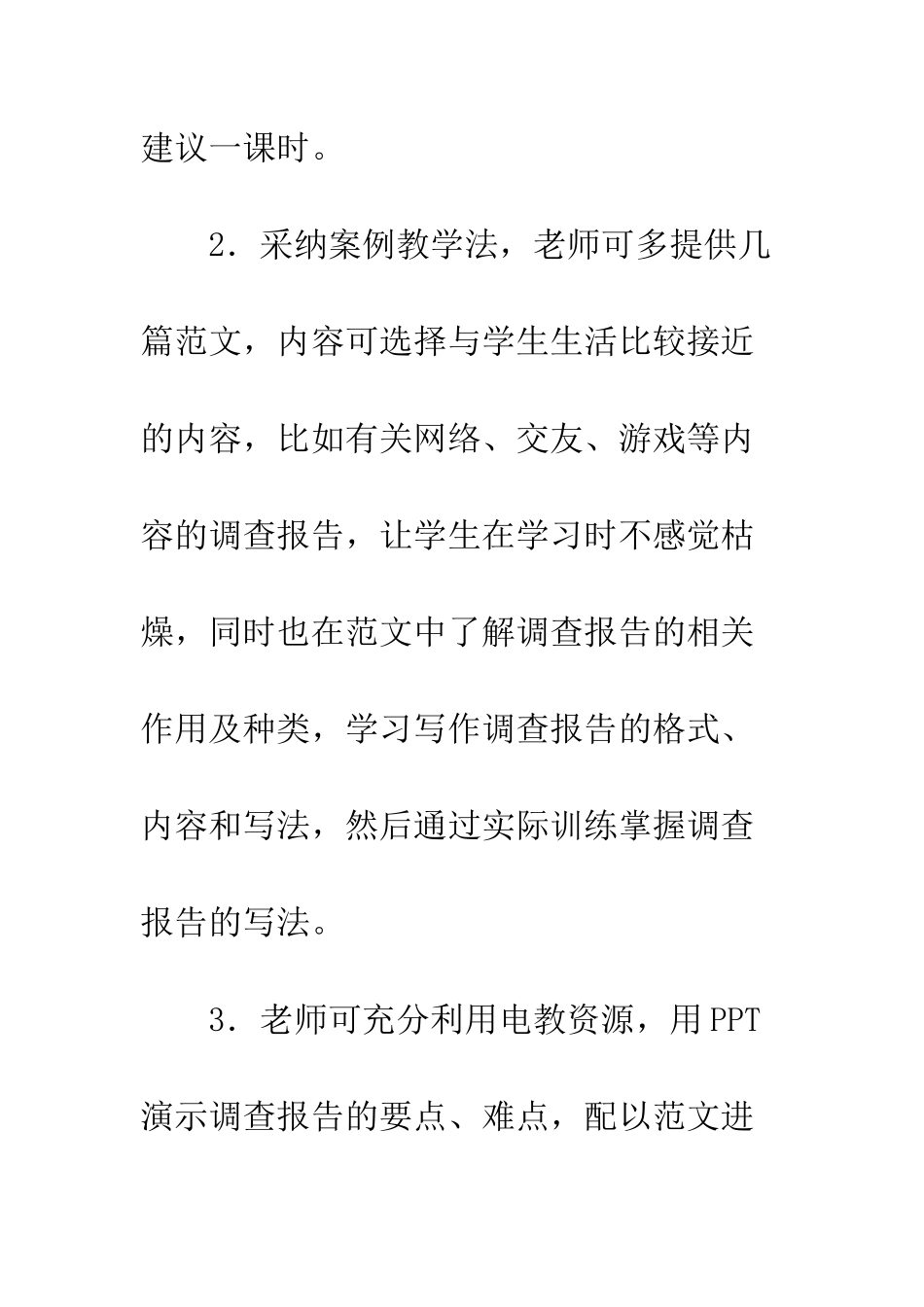 建议一课时。

2．采纳案例教学法，老师可多提供几篇范文，内容可选择与学生生活比较接近的内容，比如有关网络、交友、游戏等内容的调查报告，让学生在学习时不感觉枯燥，同时也在范文中了解调查报告的相关作用及种类，学习写作调查报告的格式、内容和写法，然后通过实际训练掌握调查报告的写法。

3．老师可充分利用电教资源，用PPT演示调查报告的要点、难点，配以范文进